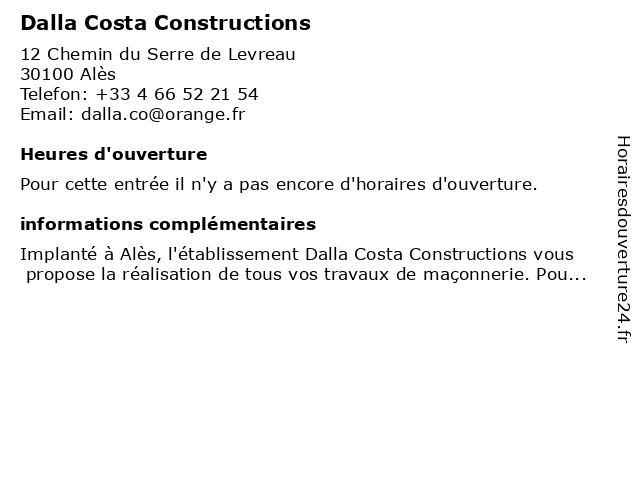 Dalla Costa Constructions

12 Chemin du Serre de Levreau
30100 Alès
Telefon: +33 4 66 52 21 54
Email: dalla.co@orange.fr

Heures d'ouverture

Pour cette entrée il n'y a pas encore d'horaires d'ouverture.

informations complémentaires

Implanté à Alès, l'établissement Dalla Costa Constructions vous propose la réalisation de tous vos travaux de maçonnerie. Pou...

Horairesdouverture24.fr